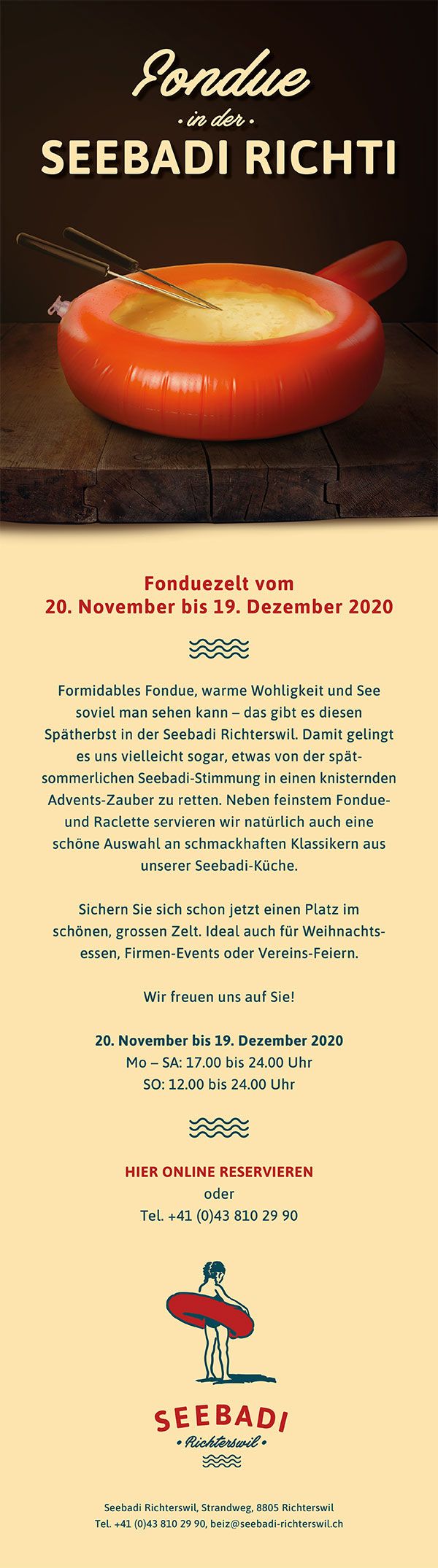 Fondue
· in der ·
SEEBADI RICHTI

Fonduezelt vom
20. November bis 19. Dezember 2020

Formidables Fondue, warme Wohligkeit und See soviel man sehen kann – das gibt es diesen Spätherbst in der Seebadi Richterswil. Damit gelingt es uns vielleicht sogar, etwas von der spätsommerlichen Seebadi-Stimmung in einen knisternden Advents-Zauber zu retten. Neben feinstem Fondue- und Raclette servieren wir natürlich auch eine schöne Auswahl an schmackhaften Klassikern aus unserer Seebadi-Küche.

Sichern Sie sich schon jetzt einen Platz im schönen, grossen Zelt. Ideal auch für Weihnachtsessen, Firmen-Events oder Vereins-Feiern.

Wir freuen uns auf Sie!

20. November bis 19. Dezember 2020
Mo – SA: 17.00 bis 24.00 Uhr
SO: 12.00 bis 24.00 Uhr

HIER ONLINE RESERVIEREN
oder
Tel. +41 (0)43 810 29 90

SEEBADI
· Richterswil ·

Seebadi Richterswil, Strandweg, 8805 Richterswil
Tel. +41 (0)43 810 29 90, beiz@seebadi-richterswil.ch